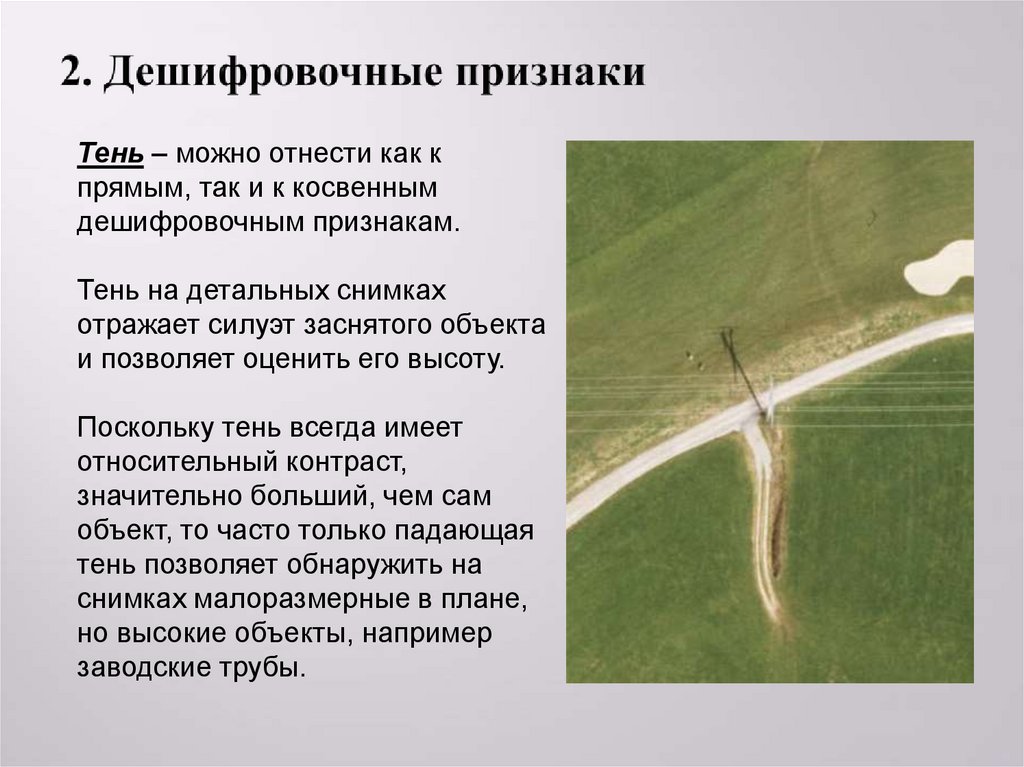 2. Дешифровочные признаки

Тень – можно отнести как к прямым, так и к косвенным дешифровочным признакам.

Тень на детальных снимках отражает силуэт заснятого объекта и позволяет оценить его высоту.

Поскольку тень всегда имеет относительный контраст, значительно больший, чем сам объект, то часто только падающая тень позволяет обнаружить на снимках малоразмерные в плане, но высокие объекты, например заводские трубы.